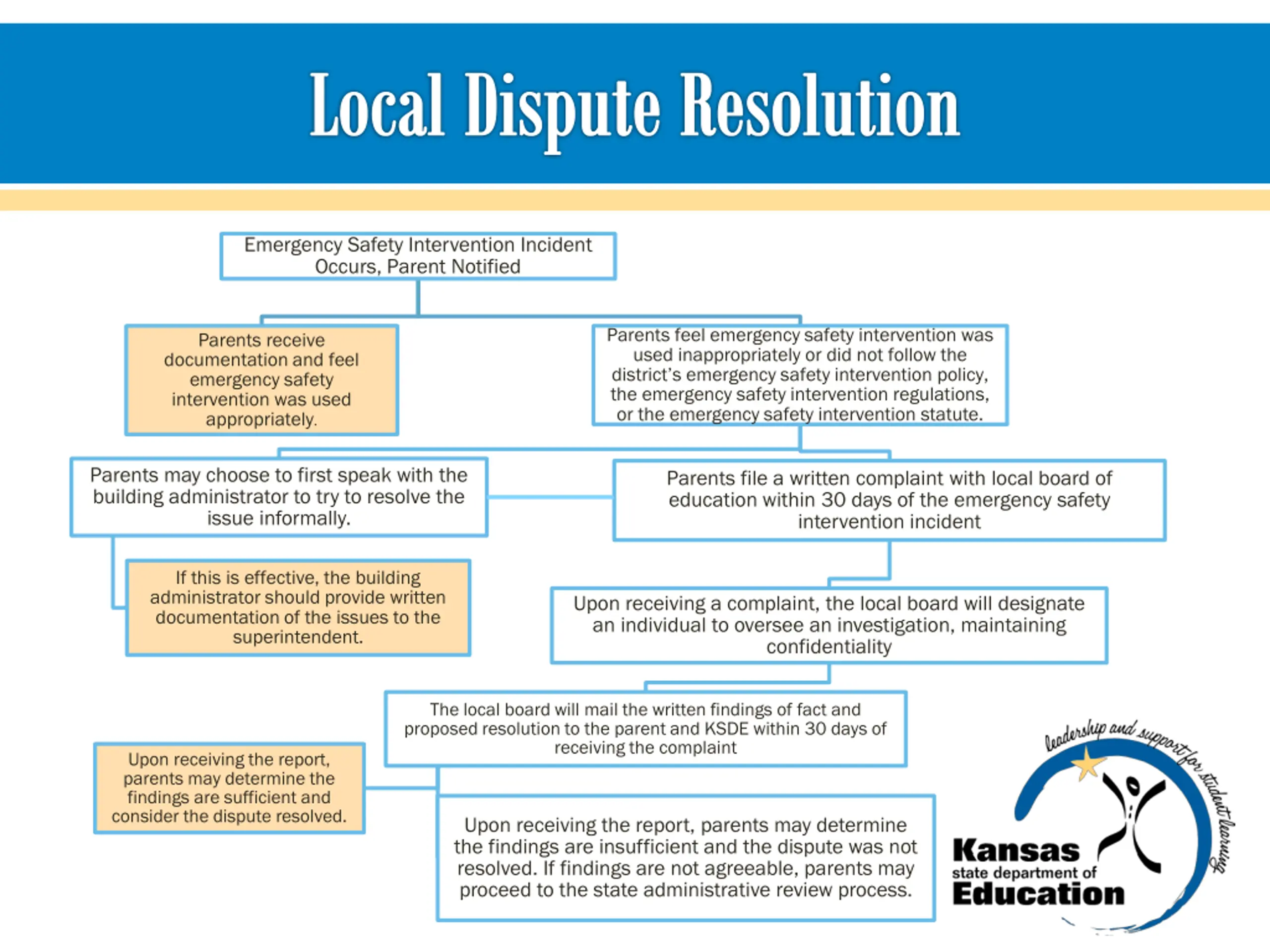 Local Dispute Resolution

Emergency Safety Intervention Incident Occurs, Parent Notified

Parents receive documentation and feel emergency safety intervention was used appropriately.

Parents feel emergency safety intervention was used inappropriately or did not follow the district's emergency safety intervention policy, the emergency safety intervention regulations, or the emergency safety intervention statute.

Parents may choose to first speak with the building administrator to try to resolve the issue informally.

Parents file a written complaint with local board of education within 30 days of the emergency safety intervention incident

If this is effective, the building administrator should provide written documentation of the issues to the superintendent.

Upon receiving a complaint, the local board will designate an individual to oversee an investigation, maintaining confidentiality

The local board will mail the written findings of fact and proposed resolution to the parent and KSDE within 30 days of receiving the complaint

Upon receiving the report, parents may determine the findings are sufficient and consider the dispute resolved.

Upon receiving the report, parents may determine the findings are insufficient and the dispute was not resolved. If findings are not agreeable, parents may proceed to the state administrative review process.

leadership and support for student learning

Kansas state department of Education